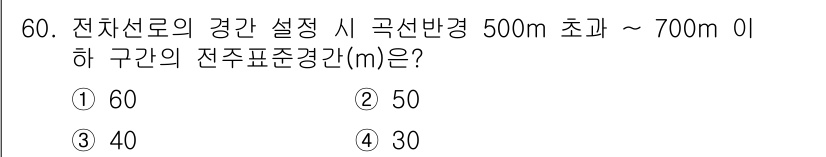 60. 전차선로의 경간 설정 시 곡선반경 500m 초과 ~ 700m 이하 구간의 전주표준경간(m)은?

① 60
② 50
③ 40
④ 30